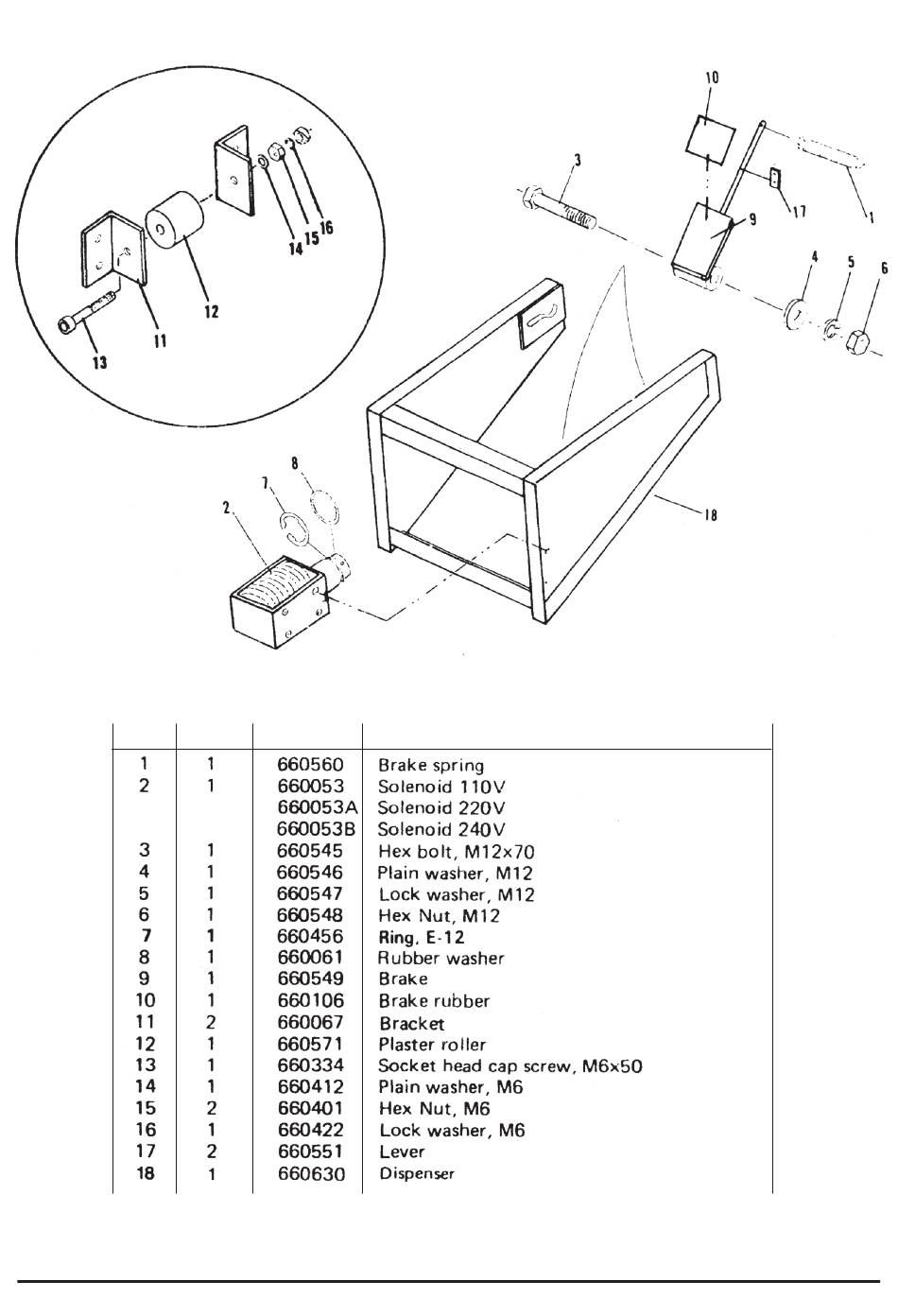 10
3
17
1
9
4
5
6
14
15
16
12
11
13
8
7
2
18

| | | | |
|---|---|---|---|
| 1 | 1 | 660560 | Brake spring |
| 2 | 1 | 660053 | Solenoid 110V |
| | | 660053A | Solenoid 220V |
| | | 660053B | Solenoid 240V |
| 3 | 1 | 660545 | Hex bolt, M12x70 |
| 4 | 1 | 660546 | Plain washer, M12 |
| 5 | 1 | 660547 | Lock washer, M12 |
| 6 | 1 | 660548 | Hex Nut, M12 |
| 7 | 1 | 660456 | Ring, E-12 |
| 8 | 1 | 660061 | Rubber washer |
| 9 | 1 | 660549 | Brake |
| 10 | 1 | 660106 | Brake rubber |
| 11 | 2 | 660067 | Bracket |
| 12 | 1 | 660571 | Plaster roller |
| 13 | 1 | 660334 | Socket head cap screw, M6x50 |
| 14 | 1 | 660412 | Plain washer, M6 |
| 15 | 2 | 660401 | Hex Nut, M6 |
| 16 | 1 | 660422 | Lock washer, M6 |
| 17 | 2 | 660551 | Lever |
| 18 | 1 | 660630 | Dispenser |